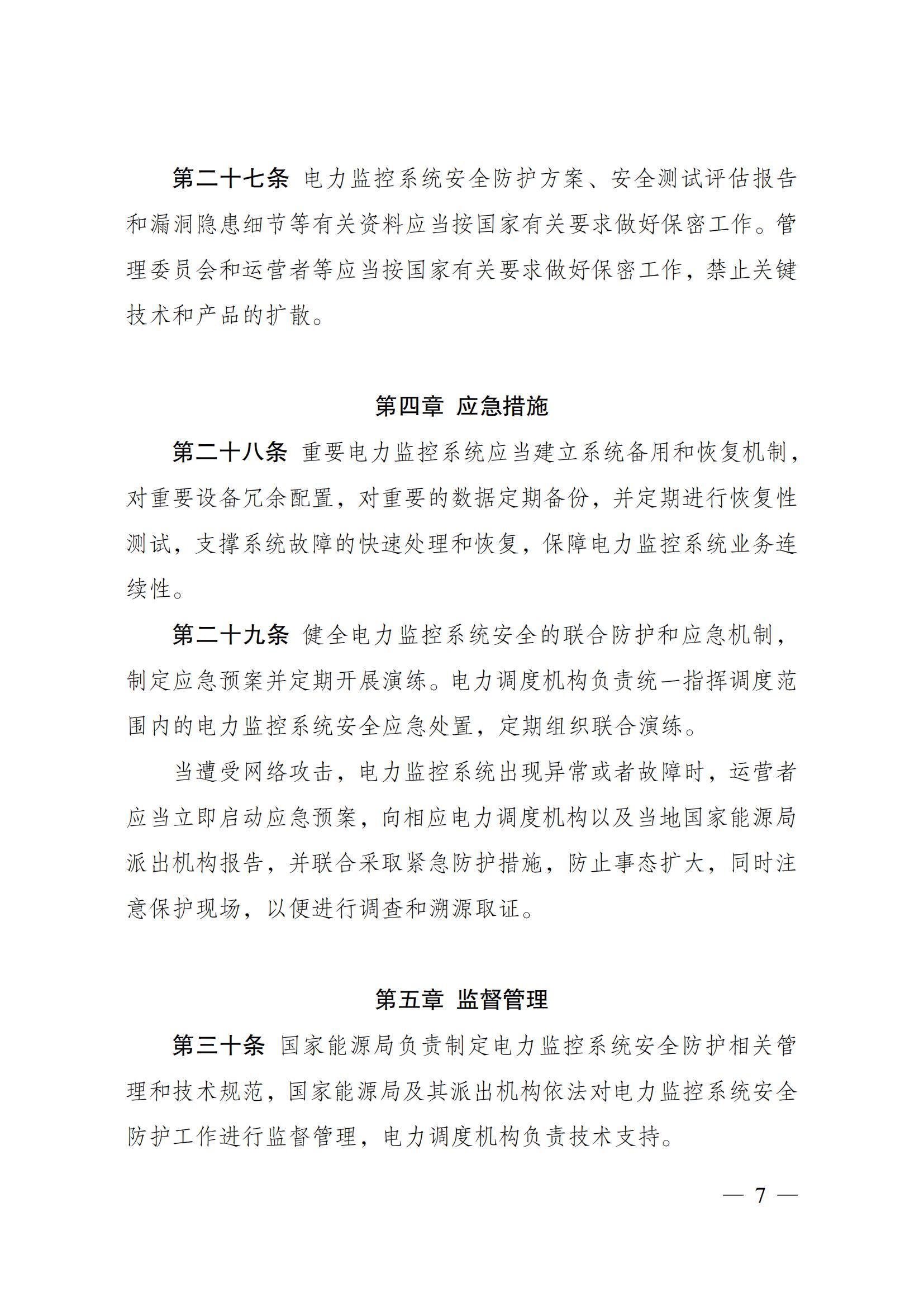 第二十七条 电力监控系统安全防护方案、安全测试评估报告和漏洞隐患细节等有关资料应当按国家有关要求做好保密工作。管理委员会和运营者等应当按国家有关要求做好保密工作，禁止关键技术和产品的扩散。

第四章 应急措施

第二十八条 重要电力监控系统应当建立系统备用和恢复机制，对重要设备冗余配置，对重要的数据定期备份，并定期进行恢复性测试，支撑系统故障的快速处理和恢复，保障电力监控系统业务连续性。

第二十九条 健全电力监控系统安全的联合防护和应急机制，制定应急预案并定期开展演练。电力调度机构负责统一指挥调度范围内的电力监控系统安全应急处置，定期组织联合演练。

当遭受网络攻击，电力监控系统出现异常或者故障时，运营者应当立即启动应急预案，向相应电力调度机构以及当地国家能源局派出机构报告，并联合采取紧急防护措施，防止事态扩大，同时注意保护现场，以便进行调查和溯源取证。

第五章 监督管理

第三十条 国家能源局负责制定电力监控系统安全防护相关管理和技术规范，国家能源局及其派出机构依法对电力监控系统安全防护工作进行监督管理，电力调度机构负责技术支持。

— 7 —